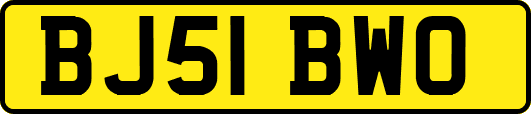 BJ51 BWO